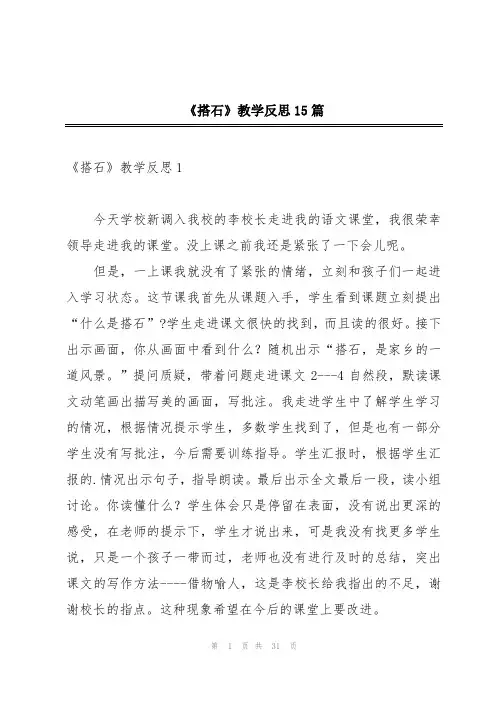 《搭石》教学反思15篇

《搭石》教学反思1

今天学校新调入我校的李校长走进我的语文课堂，我很荣幸领导走进我的课堂。没上课之前我还是紧张了一下会儿呢。

但是，一上课我就没有了紧张的情绪，立刻和孩子们一起进入学习状态。这节课我首先从课题入手，学生看到课题立刻提出“什么是搭石”?学生走进课文很快的找到，而且读的很好。接下出示画面，你从画面中看到什么？随机出示“搭石，是家乡的一道风景。”提问质疑，带着问题走进课文2---4自然段，默读课文动笔画出描写美的画面，写批注。我走进学生中了解学生学习的情况，根据情况提示学生，多数学生找到了，但是也有一部分学生没有写批注，今后需要训练指导。学生汇报时，根据学生汇报的.情况出示句子，指导朗读。最后出示全文最后一段，读小组讨论。你读懂什么？学生体会只是停留在表面，没有说出更深的感受，在老师的提示下，学生才说出来，可是我没有找更多学生说，只是一个孩子一带而过，老师也没有进行及时的总结，突出课文的写作方法----借物喻人，这是李校长给我指出的不足，谢谢校长的指点。这种现象希望在今后的课堂上要改进。

第 1 页 共 31 页